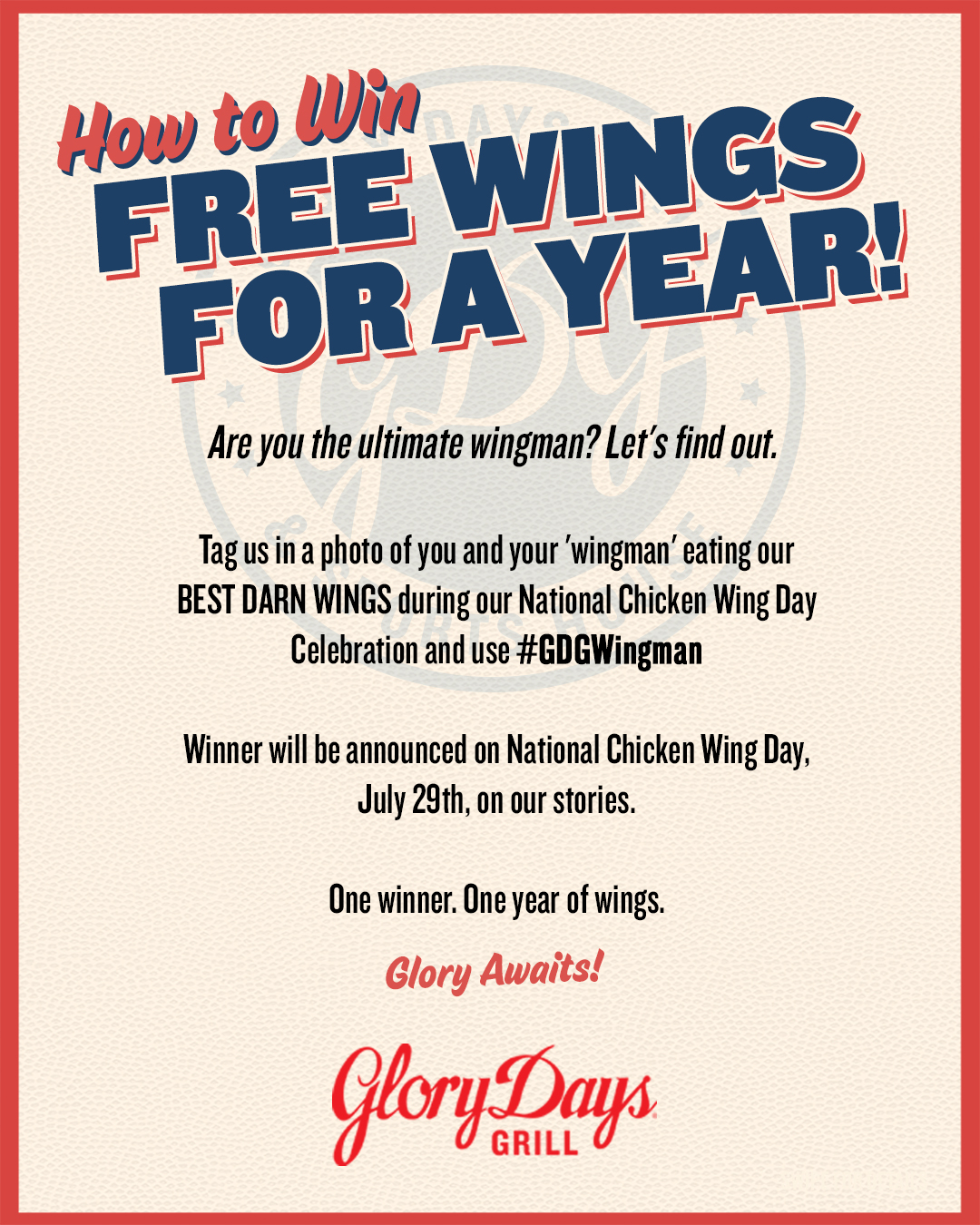 How to Win
FREE WINGS
FOR A YEAR!

Are you the ultimate wingman? Let's find out.

Tag us in a photo of you and your 'wingman' eating our BEST DARN WINGS during our National Chicken Wing Day Celebration and use #GDGWingman

Winner will be announced on National Chicken Wing Day, July 29th, on our stories.

One winner. One year of wings.

Glory Awaits!

Glory Days
GRILL